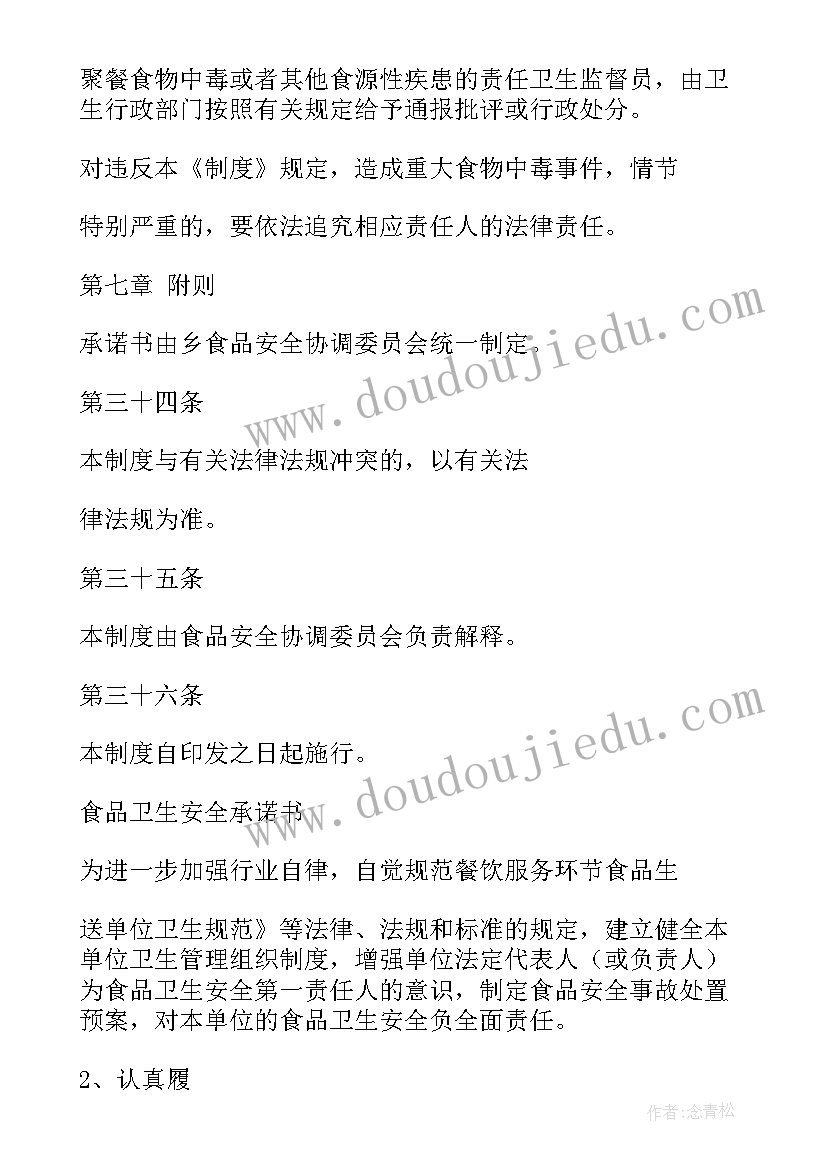 聚餐食物中毒或者其他食源性疾患的责任卫生监督员，由卫生行政部门按照有关规定给予通报批评或行政处分。

对违反本《制度》规定，造成重大食物中毒事件，情节

特别严重的，要依法追究相应责任人的法律责任。

第七章 附则

承诺书由乡食品安全协调委员会统一制定。

第三十四条

本制度与有关法律法规冲突的，以有关法

律法规为准。

第三十五条

本制度由食品安全协调委员会负责解释。

第三十六条

本制度自印发之日起施行。

食品卫生安全承诺书

为进一步加强行业自律，自觉规范餐饮服务环节食品生

送单位卫生规范》等法律、法规和标准的规定，建立健全本单位卫生管理组织制度，增强单位法定代表人（或负责人）为食品卫生安全第一责任人的意识，制定食品安全事故处置预案，对本单位的食品卫生安全负全面责任。

2、认真履

www.doudoujiedu.com

www.doudoujiedu.com

作者:念青松